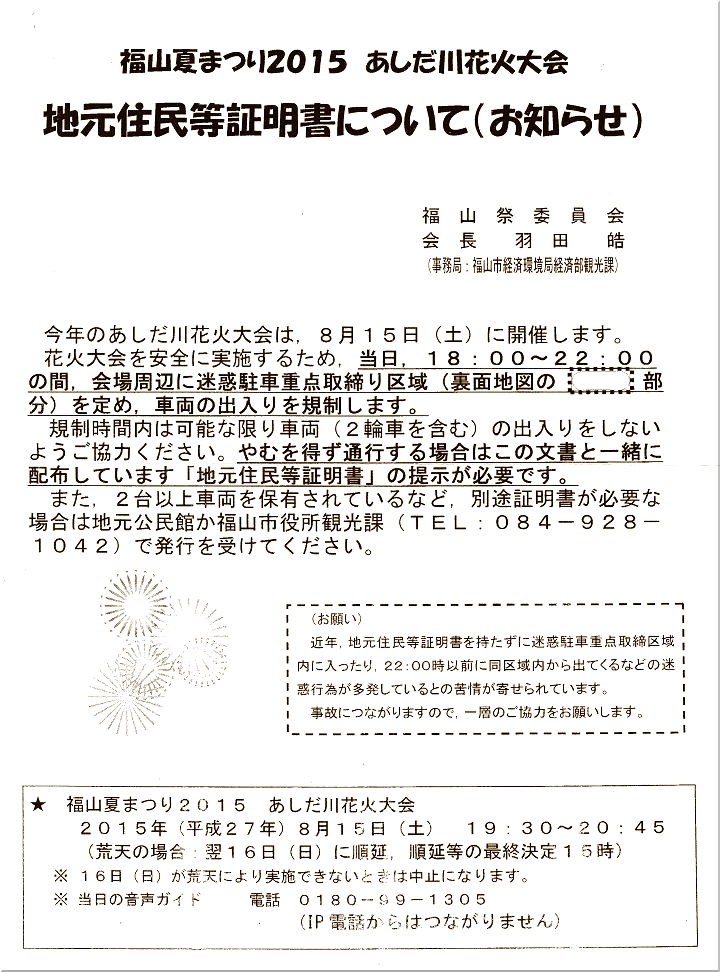 福山夏まつり2015　あしだ川花火大会

地元住民等証明書について（お知らせ）

福山祭委員会
会長　羽田　皓
（事務局：福山市経済環境局経済部観光課）

今年のあしだ川花火大会は，８月１５日（土）に開催します。
花火大会を安全に実施するため，当日，１８：００～２２：００の間，会場周辺に迷惑駐車重点取締り区域（裏面地図の　　　部分）を定め，車両の出入りを規制します。
規制時間内は可能な限り車両（２輪車を含む）の出入りをしないようご協力ください。やむを得ず通行する場合はこの文書と一緒に配布しています「地元住民等証明書」の提示が必要です。
また，２台以上車両を保有されているなど，別途証明書が必要な場合は地元公民館か福山市役所観光課（ＴＥＬ：０８４－９２８－１０４２）で発行を受けてください。

（お願い）
近年，地元住民等証明書を持たずに迷惑駐車重点取締区域内に入ったり，22:00時以前に同区域内から出てくるなどの迷惑行為が多発しているとの苦情が寄せられています。
事故につながりますので，一層のご協力をお願いします。

★　福山夏まつり２０１５　あしだ川花火大会
２０１５年（平成２７年）８月１５日（土）　１９：３０～２０：４５
（荒天の場合：翌１６日（日）に順延，順延等の最終決定１５時）
※ １６日（日）が荒天により実施できないときは中止になります。
※ 当日の音声ガイド　　電話　０１８０－９９－１３０５
（IP電話からはつながりません）